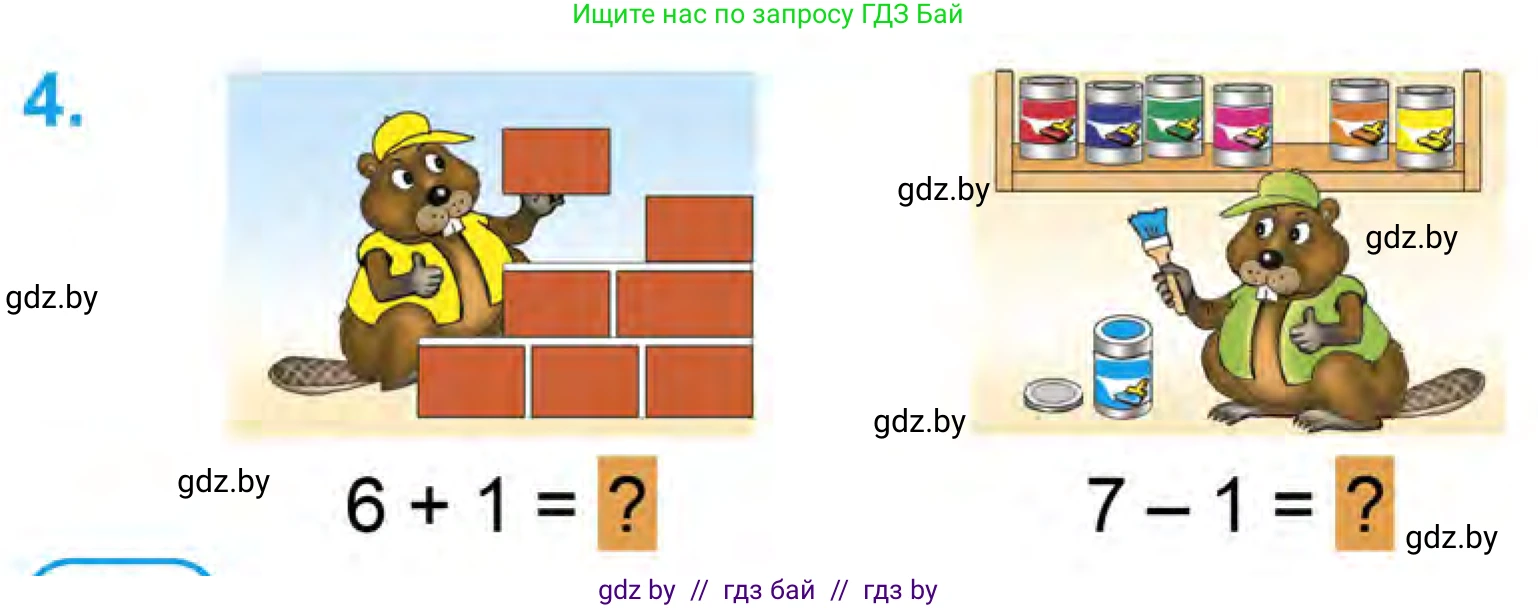 Ищите нас по запросу ГДЗ Бай

4.

gdz.by

gdz.by

gdz.by

gdz.by

gdz.by

$6 + 1 = ?$

$7 - 1 = ?$

gdz.by

gdz by // гдз бай // гдз by